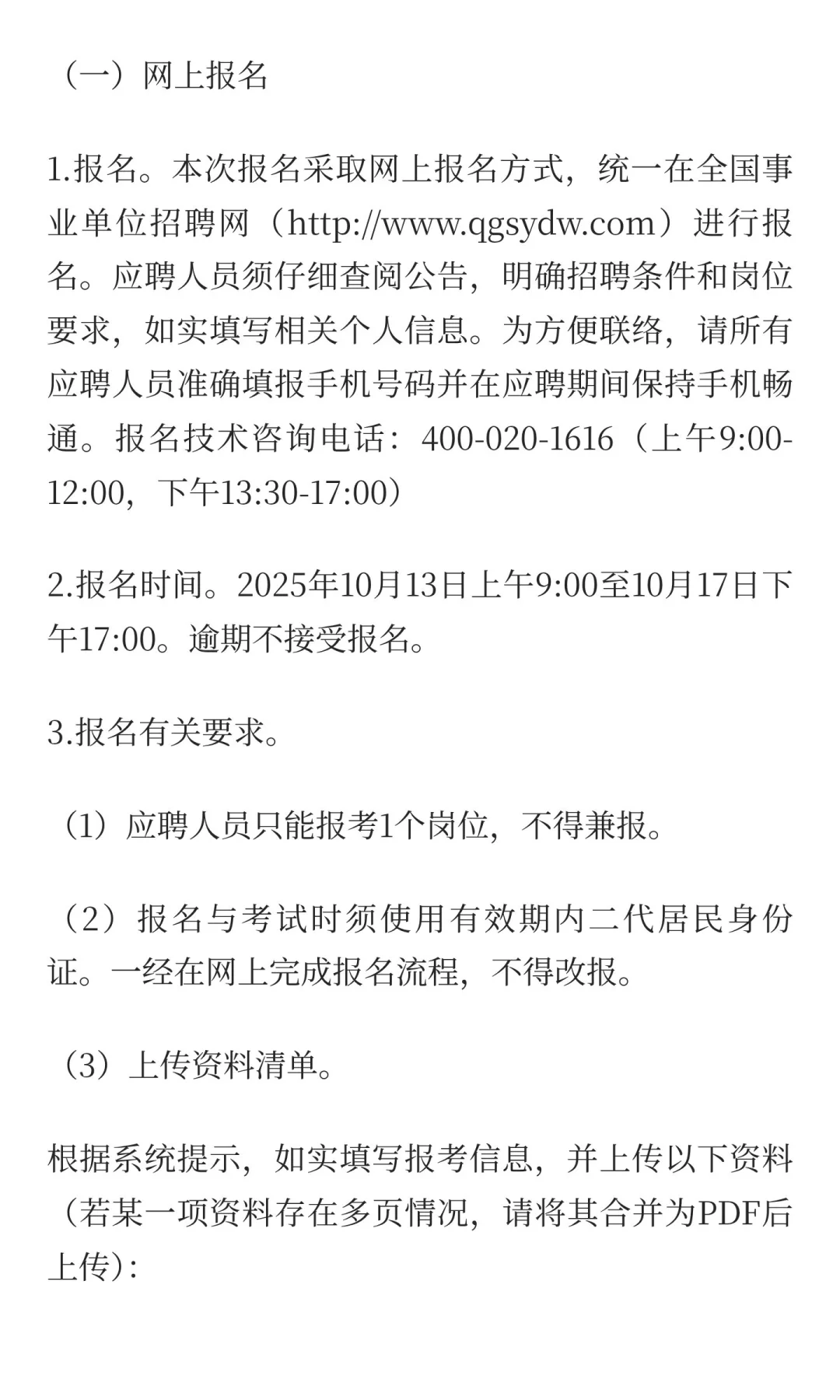 （一）网上报名

1.报名。本次报名采取网上报名方式，统一在全国事业单位招聘网（http://www.qgsydw.com）进行报名。应聘人员须仔细查阅公告，明确招聘条件和岗位要求，如实填写相关个人信息。为方便联络，请所有应聘人员准确填报手机号码并在应聘期间保持手机畅通。报名技术咨询电话：400-020-1616（上午9:00-12:00，下午13:30-17:00）

2.报名时间。2025年10月13日上午9:00至10月17日下午17:00。逾期不接受报名。

3.报名有关要求。

（1）应聘人员只能报考1个岗位，不得兼报。

（2）报名与考试时须使用有效期内二代居民身份证。一经在网上完成报名流程，不得改报。

（3）上传资料清单。

根据系统提示，如实填写报考信息，并上传以下资料（若某一项资料存在多页情况，请将其合并为PDF后上传）：